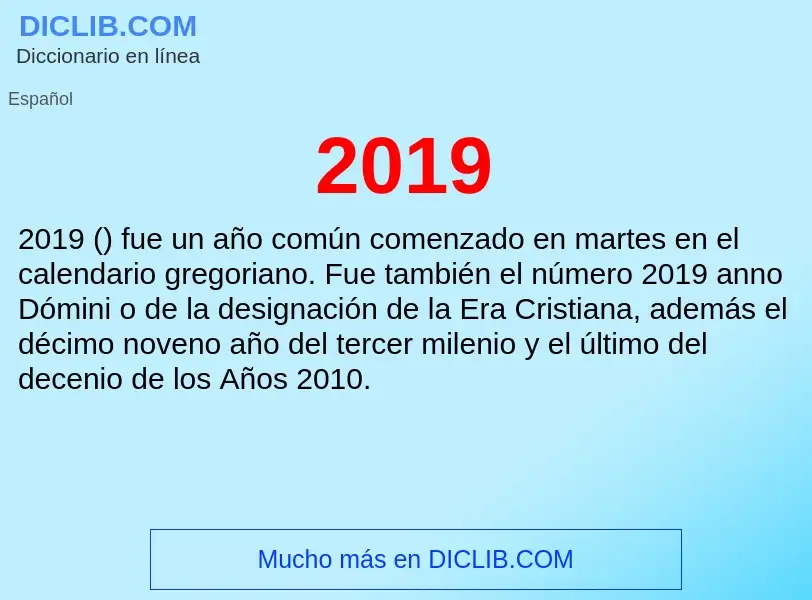 DICLIB.COM
Diccionario en línea

Español

2019

2019 () fue un año común comenzado en martes en el calendario gregoriano. Fue también el número 2019 anno Dómini o de la designación de la Era Cristiana, además el décimo noveno año del tercer milenio y el último del decenio de los Años 2010.

Mucho más en DICLIB.COM